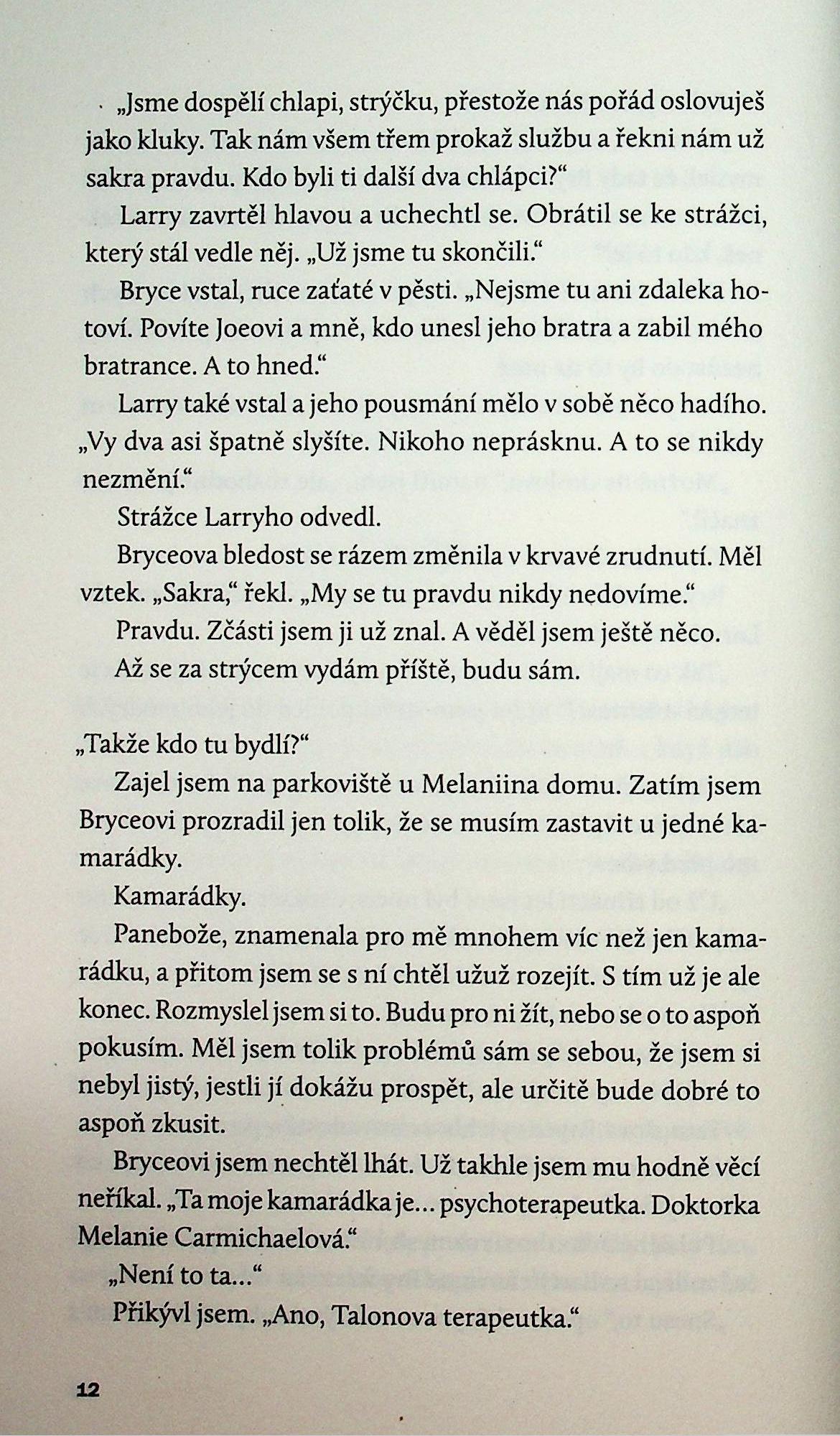 „Jsme dospělí chlapi, strýčku, přestože nás pořád oslovuješ jako kluky. Tak nám všem třem prokaž službu a řekni nám už sakra pravdu. Kdo byli ti další dva chlápci?“

Larry zavrtěl hlavou a uchechtl se. Obrátil se ke strážci, který stál vedle něj. „Už jsme tu skončili.“

Bryce vstal, ruce zaťaté v pěsti. „Nejsme tu ani zdaleka hotoví. Povíte Joeovi a mně, kdo unesl jeho bratra a zabil mého bratrance. A to hned.“

Larry také vstal a jeho pousmání mělo v sobě něco hadího. „Vy dva asi špatně slyšíte. Nikoho neprásknu. A to se nikdy nezmění.“

Strážce Larryho odvedl.

Bryceova bledost se rázem změnila v krvavé zrudnutí. Měl vztek. „Sakra,“ řekl. „My se tu pravdu nikdy nedovíme.“

Pravdu. Zčásti jsem ji už znal. A věděl jsem ještě něco.

Až se za strýcem vydám příště, budu sám.

„Takže kdo tu bydlí?“

Zajel jsem na parkoviště u Melaniina domu. Zatím jsem Bryceovi prozradil jen tolik, že se musím zastavit u jedné kamarádky.

Kamarádky.

Panebože, znamenala pro mě mnohem víc než jen kamarádku, a přitom jsem se s ní chtěl užuž rozejít. S tím už je ale konec. Rozmyslel jsem si to. Budu pro ni žít, nebo se o to aspoň pokusím. Měl jsem tolik problémů sám se sebou, že jsem si nebyl jistý, jestli jí dokážu prospět, ale určitě bude dobré to aspoň zkusit.

Bryceovi jsem nechtěl lhát. Už takhle jsem mu hodně věcí neříkal. „Ta moje kamarádka je… psychoterapeutka. Doktorka Melanie Carmichaelová.“

„Není to ta…“

Přikývl jsem. „Ano, Talonova terapeutka.“

12